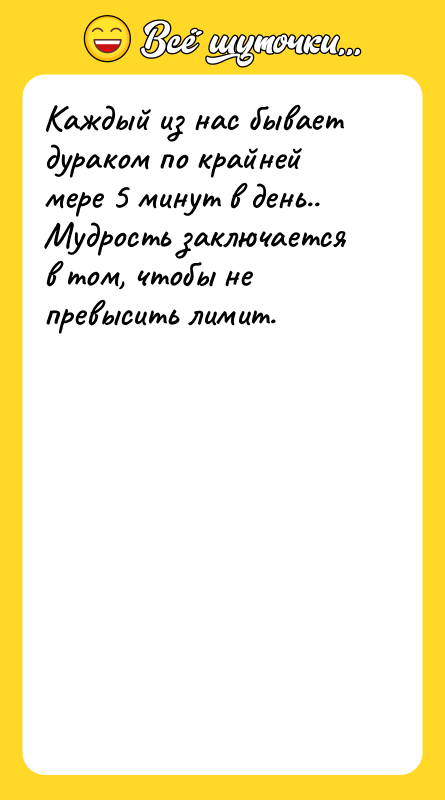 Всё шуточки...

Каждый из нас бывает дураком по крайней мере 5 минут в день.. Мудрость заключается в том, чтобы не превысить лимит.